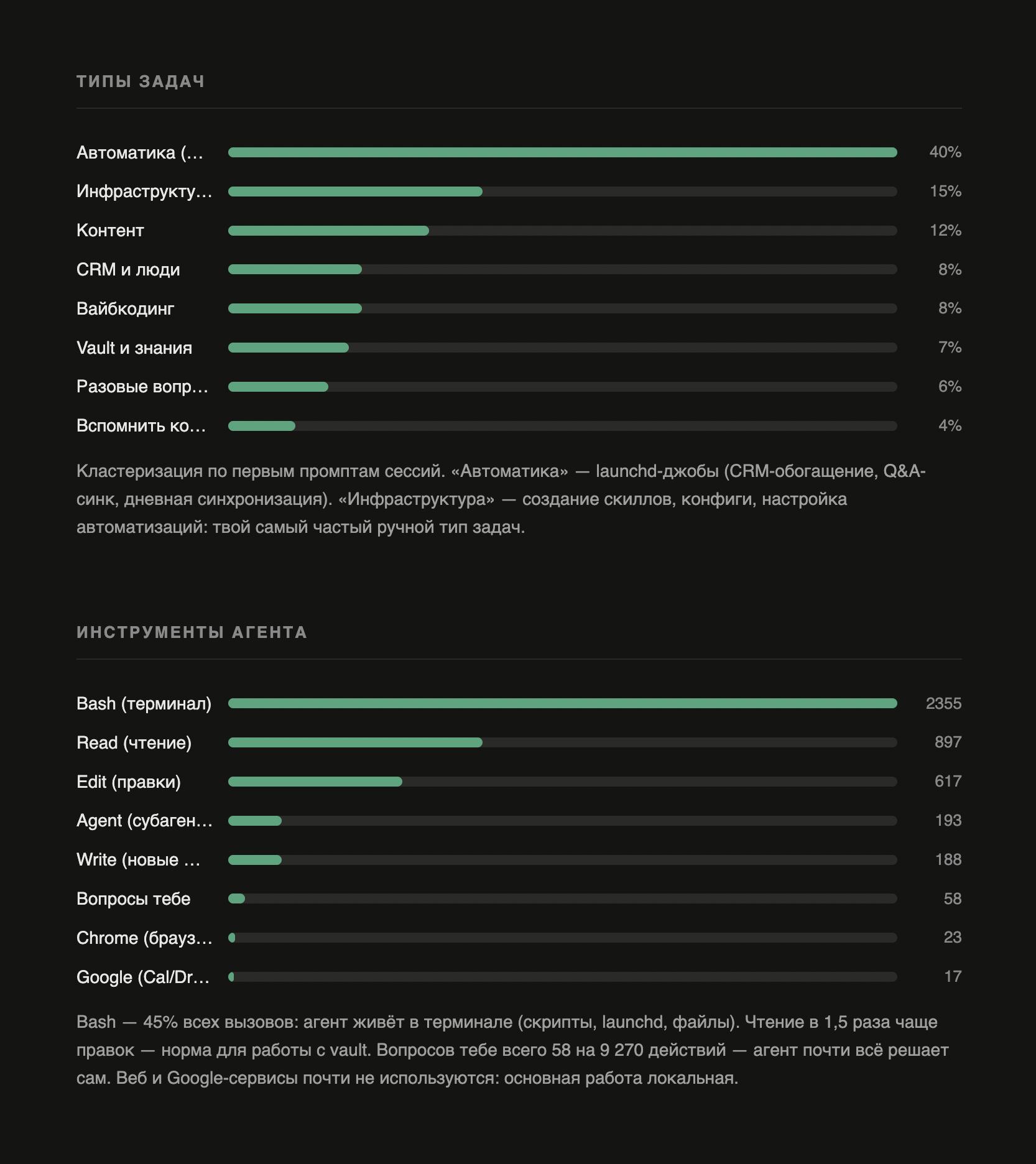 ТИПЫ ЗАДАЧ

Автоматика (… 40%
Инфраструкту… 15%
Контент 12%
CRM и люди 8%
Вайбкодинг 8%
Vault и знания 7%
Разовые вопр… 6%
Вспомнить ко… 4%

Кластеризация по первым промптам сессий. «Автоматика» — launchd-джобы (CRM-обогащение, Q&A-синк, дневная синхронизация). «Инфраструктура» — создание скиллов, конфиги, настройка автоматизаций: твой самый частый ручной тип задач.

ИНСТРУМЕНТЫ АГЕНТА

Bash (терминал) 2355
Read (чтение) 897
Edit (правки) 617
Agent (субаген… 193
Write (новые … 188
Вопросы тебе 58
Chrome (брауз… 23
Google (Cal/Dr… 17

Bash — 45% всех вызовов: агент живёт в терминале (скрипты, launchd, файлы). Чтение в 1,5 раза чаще правок — норма для работы с vault. Вопросов тебе всего 58 на 9 270 действий — агент почти всё решает сам. Веб и Google-сервисы почти не используются: основная работа локальная.